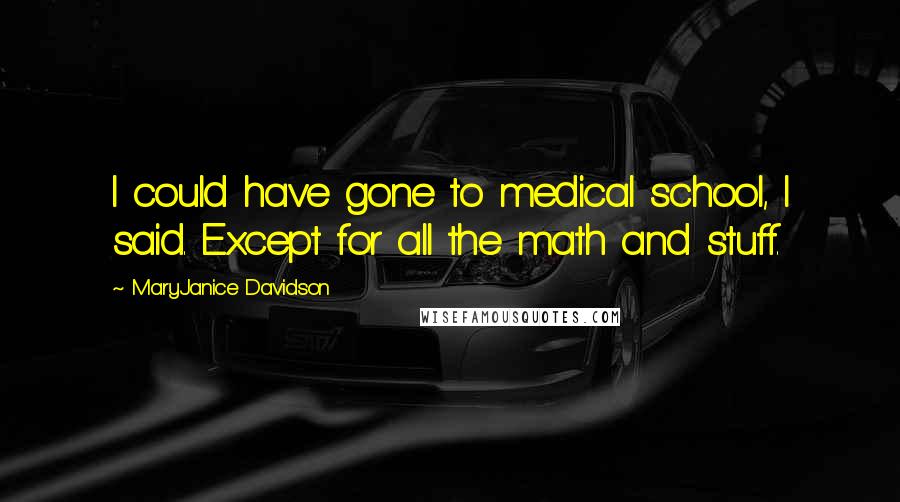 I could have gone to medical school, I said. Except for all the math and stuff.

~ MaryJanice Davidson

WISEFAMOUSQUOTES.COM

STI